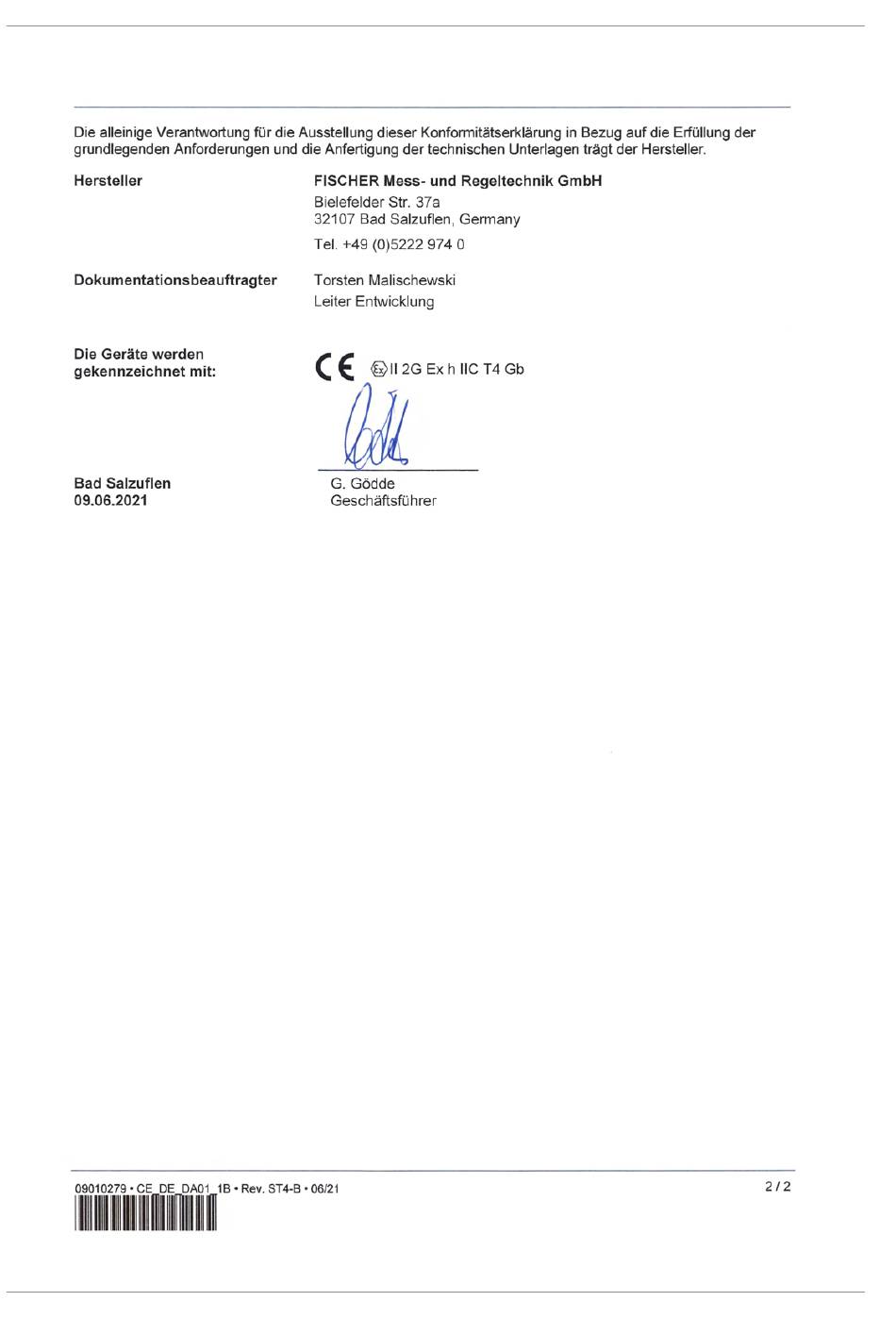 Die alleinige Verantwortung für die Ausstellung dieser Konformitätserklärung in Bezug auf die Erfüllung der grundlegenden Anforderungen und die Anfertigung der technischen Unterlagen trägt der Hersteller.

Hersteller

FISCHER Mess- und Regeltechnik GmbH
Bielefelder Str. 37a
32107 Bad Salzuflen, Germany
Tel. +49 (0)5222 974 0

Dokumentationsbeauftragter

Torsten Malischewski
Leiter Entwicklung

Die Geräte werden gekennzeichnet mit:

CE Ex II 2G Ex h IIC T4 Gb

Bad Salzuflen
09.06.2021

G. Gödde
Geschäftsführer

09010279 • CE_DE_DA01_1B • Rev. ST4-B • 06/21

2 / 2